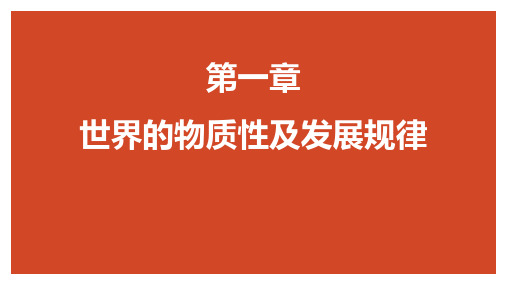 第一章

世界的物质性及发展规律